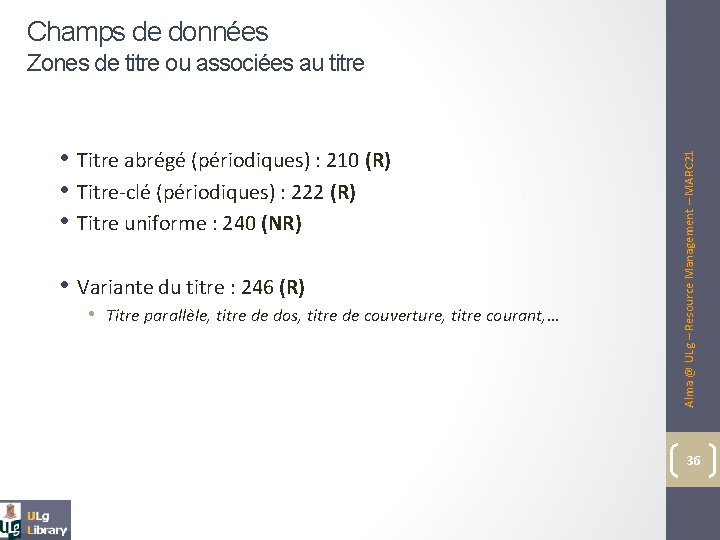 Champs de données
Zones de titre ou associées au titre

• Titre abrégé (périodiques) : 210 (R)
• Titre-clé (périodiques) : 222 (R)
• Titre uniforme : 240 (NR)

• Variante du titre : 246 (R)
• Titre parallèle, titre de dos, titre de couverture, titre courant,…

Alma @ ULg – Resource Management – MARC21

36

ULg
Library